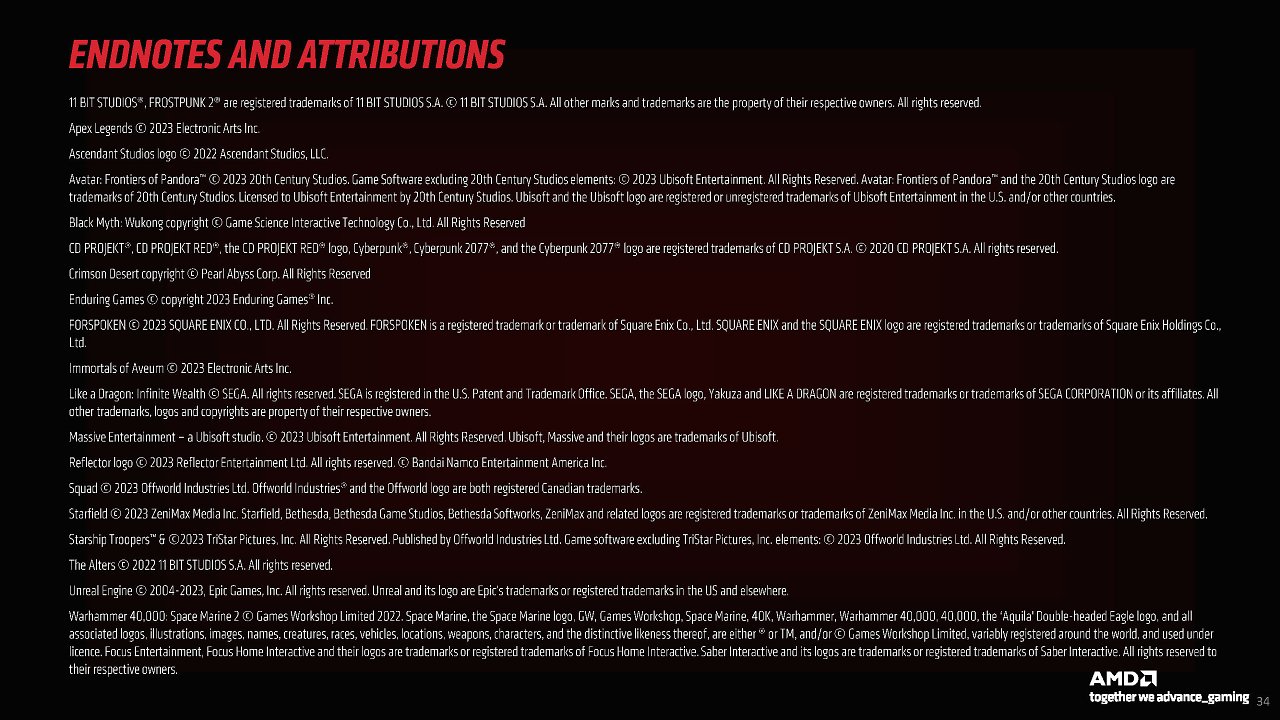 ENDNOTES AND ATTRIBUTIONS

11 BIT STUDIOS®, FROSTPUNK 2® are registered trademarks of 11 BIT STUDIOS S.A. © 11 BIT STUDIOS S.A. All other marks and trademarks are the property of their respective owners. All rights reserved.

Apex Legends © 2023 Electronic Arts Inc.

Ascendant Studios logo © 2022 Ascendant Studios, LLC.

Avatar: Frontiers of Pandora™ © 2023 20th Century Studios. Game Software excluding 20th Century Studios elements: © 2023 Ubisoft Entertainment. All Rights Reserved. Avatar: Frontiers of Pandora™ and the 20th Century Studios logo are trademarks of 20th Century Studios. Licensed to Ubisoft Entertainment by 20th Century Studios. Ubisoft and the Ubisoft logo are registered or unregistered trademarks of Ubisoft Entertainment in the U.S. and/or other countries.

Black Myth: Wukong copyright © Game Science Interactive Technology Co., Ltd. All Rights Reserved

CD PROJEKT®, CD PROJEKT RED®, the CD PROJEKT RED® logo, Cyberpunk®, Cyberpunk 2077®, and the Cyberpunk 2077® logo are registered trademarks of CD PROJEKT S.A. © 2020 CD PROJEKT S.A. All rights reserved.

Crimson Desert copyright © Pearl Abyss Corp. All Rights Reserved

Enduring Games © copyright 2023 Enduring Games® Inc.

FORSPOKEN © 2023 SQUARE ENIX CO., LTD. All Rights Reserved. FORSPOKEN is a registered trademark or trademark of Square Enix Co., Ltd. SQUARE ENIX and the SQUARE ENIX logo are registered trademarks or trademarks of Square Enix Holdings Co., Ltd.

Immortals of Aveum © 2023 Electronic Arts Inc.

Like a Dragon: Infinite Wealth © SEGA. All rights reserved. SEGA is registered in the U.S. Patent and Trademark Office. SEGA, the SEGA logo, Yakuza and LIKE A DRAGON are registered trademarks or trademarks of SEGA CORPORATION or its affiliates. All other trademarks, logos and copyrights are property of their respective owners.

Massive Entertainment – a Ubisoft studio. © 2023 Ubisoft Entertainment. All Rights Reserved. Ubisoft, Massive and their logos are trademarks of Ubisoft.

Reflector logo © 2023 Reflector Entertainment Ltd. All rights reserved. © Bandai Namco Entertainment America Inc.

Squad © 2023 Offworld Industries Ltd. Offworld Industries® and the Offworld logo are both registered Canadian trademarks.

Starfield © 2023 ZeniMax Media Inc. Starfield, Bethesda, Bethesda Game Studios, Bethesda Softworks, ZeniMax and related logos are registered trademarks or trademarks of ZeniMax Media Inc. in the U.S. and/or other countries. All Rights Reserved.

Starship Troopers™ & ©2023 TriStar Pictures, Inc. All Rights Reserved. Published by Offworld Industries Ltd. Game software excluding TriStar Pictures, Inc. elements: © 2023 Offworld Industries Ltd. All Rights Reserved.

The Alters © 2022 11 BIT STUDIOS S.A. All rights reserved.

Unreal Engine © 2004-2023, Epic Games, Inc. All rights reserved. Unreal and its logo are Epic's trademarks or registered trademarks in the US and elsewhere.

Warhammer 40,000: Space Marine 2 © Games Workshop Limited 2022. Space Marine, the Space Marine logo, GW, Games Workshop, Space Marine, 40K, Warhammer, Warhammer 40,000, 40,000, the 'Aquila' Double-headed Eagle logo, and all associated logos, illustrations, images, names, creatures, races, vehicles, locations, weapons, characters, and the distinctive likeness thereof, are either ® or TM, and/or © Games Workshop Limited, variably registered around the world, and used under licence. Focus Entertainment, Focus Home Interactive and their logos are trademarks or registered trademarks of Focus Home Interactive. Saber Interactive and its logos are trademarks or registered trademarks of Saber Interactive. All rights reserved to their respective owners.

AMD
together we advance_gaming
34